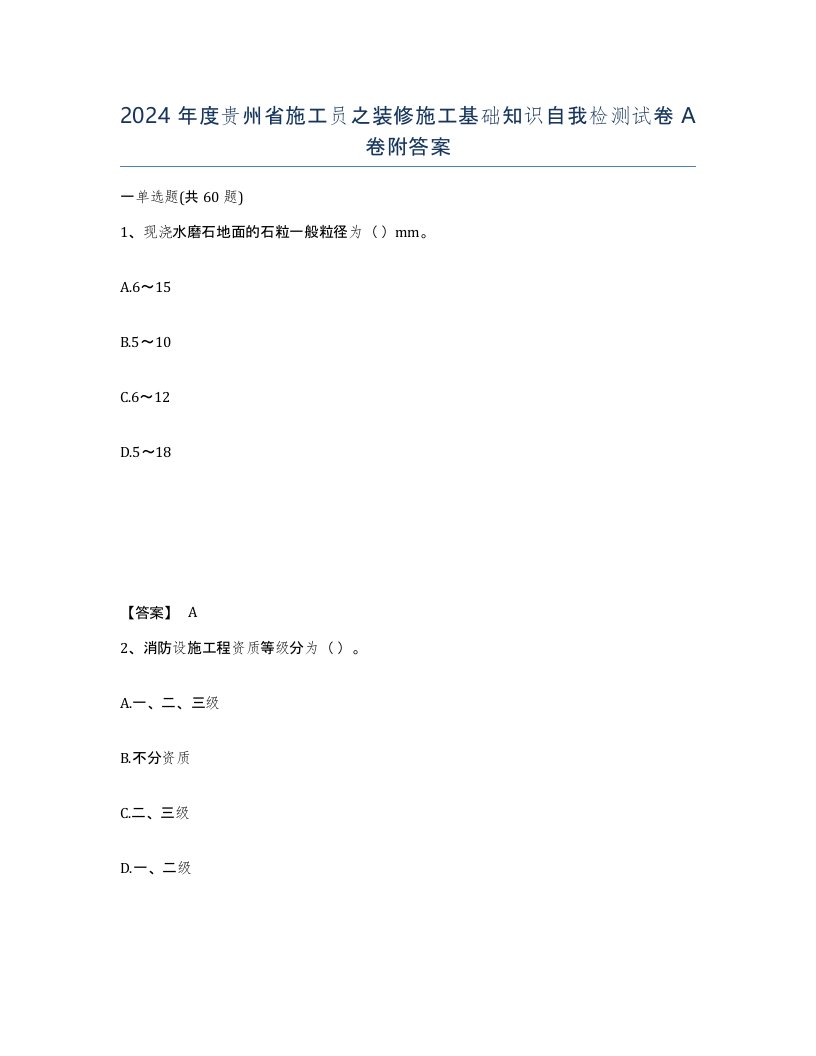 2024 年度贵州省施工员之装修施工基础知识自我检测试卷 A 卷附答案

一单选题(共 60 题)

1、现浇水磨石地面的石粒一般粒径为（）mm。

A.6～15

B.5～10

C.6～12

D.5～18

【答案】 A

2、消防设施工程资质等级分为（）。

A.一、二、三级

B.不分资质

C.二、三级

D.一、二级